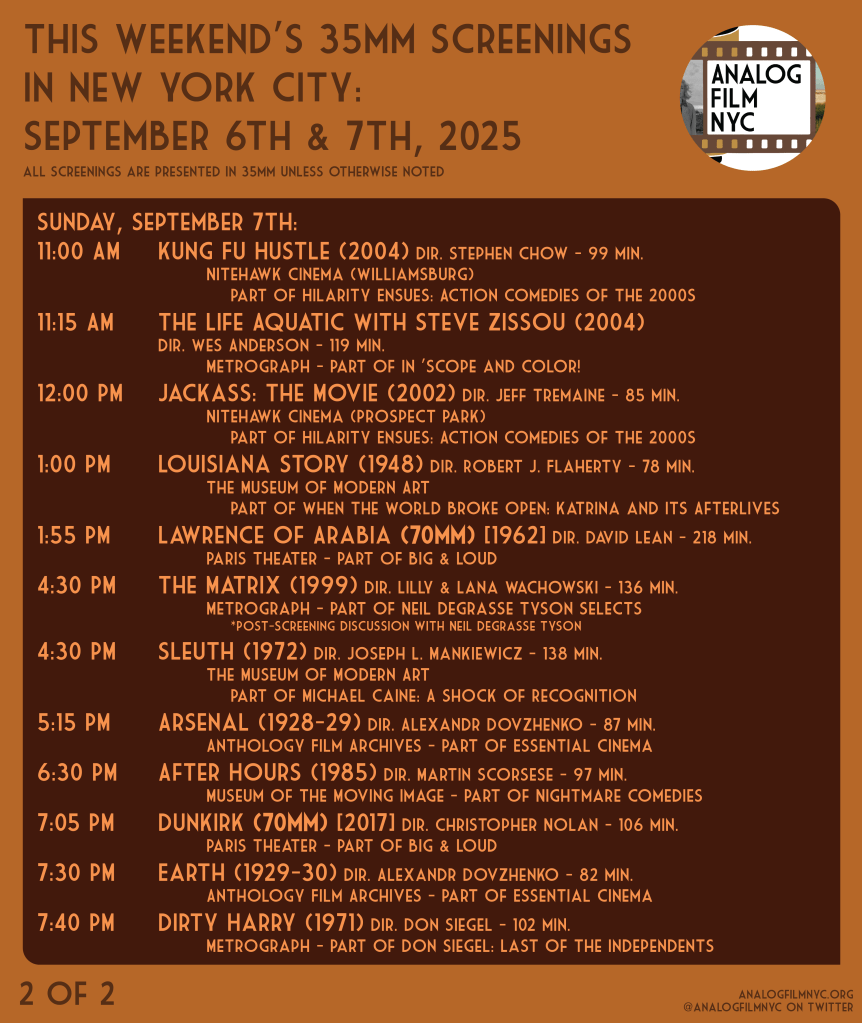 THIS WEEKEND'S 35MM SCREENINGS IN NEW YORK CITY: SEPTEMBER 6TH & 7TH, 2025

ALL SCREENINGS ARE PRESENTED IN 35MM UNLESS OTHERWISE NOTED

ANALOG FILM NYC

SUNDAY, SEPTEMBER 7TH:

11:00 AM KUNG FU HUSTLE (2004) DIR. STEPHEN CHOW - 99 MIN.
NITEHAWK CINEMA (WILLIAMSBURG)
PART OF HILARITY ENSUES: ACTION COMEDIES OF THE 2000S

11:15 AM THE LIFE AQUATIC WITH STEVE ZISSOU (2004)
DIR. WES ANDERSON - 119 MIN.
METROGRAPH - PART OF IN 'SCOPE AND COLOR!

12:00 PM JACKASS: THE MOVIE (2002) DIR. JEFF TREMAINE - 85 MIN.
NITEHAWK CINEMA (PROSPECT PARK)
PART OF HILARITY ENSUES: ACTION COMEDIES OF THE 2000S

1:00 PM LOUISIANA STORY (1948) DIR. ROBERT J. FLAHERTY - 78 MIN.
THE MUSEUM OF MODERN ART
PART OF WHEN THE WORLD BROKE OPEN: KATRINA AND ITS AFTERLIVES

1:55 PM LAWRENCE OF ARABIA (70MM) [1962] DIR. DAVID LEAN - 218 MIN.
PARIS THEATER - PART OF BIG & LOUD

4:30 PM THE MATRIX (1999) DIR. LILLY & LANA WACHOWSKI - 136 MIN.
METROGRAPH - PART OF NEIL DEGRASSE TYSON SELECTS
*POST-SCREENING DISCUSSION WITH NEIL DEGRASSE TYSON

4:30 PM SLEUTH (1972) DIR. JOSEPH L. MANKIEWICZ - 138 MIN.
THE MUSEUM OF MODERN ART
PART OF MICHAEL CAINE: A SHOCK OF RECOGNITION

5:15 PM ARSENAL (1928-29) DIR. ALEXANDR DOVZHENKO - 87 MIN.
ANTHOLOGY FILM ARCHIVES - PART OF ESSENTIAL CINEMA

6:30 PM AFTER HOURS (1985) DIR. MARTIN SCORSESE - 97 MIN.
MUSEUM OF THE MOVING IMAGE - PART OF NIGHTMARE COMEDIES

7:05 PM DUNKIRK (70MM) [2017] DIR. CHRISTOPHER NOLAN - 106 MIN.
PARIS THEATER - PART OF BIG & LOUD

7:30 PM EARTH (1929-30) DIR. ALEXANDR DOVZHENKO - 82 MIN.
ANTHOLOGY FILM ARCHIVES - PART OF ESSENTIAL CINEMA

7:40 PM DIRTY HARRY (1971) DIR. DON SIEGEL - 102 MIN.
METROGRAPH - PART OF DON SIEGEL: LAST OF THE INDEPENDENTS

2 OF 2

ANALOGFILMNYC.ORG
@ANALOGFILMNYC ON TWITTER